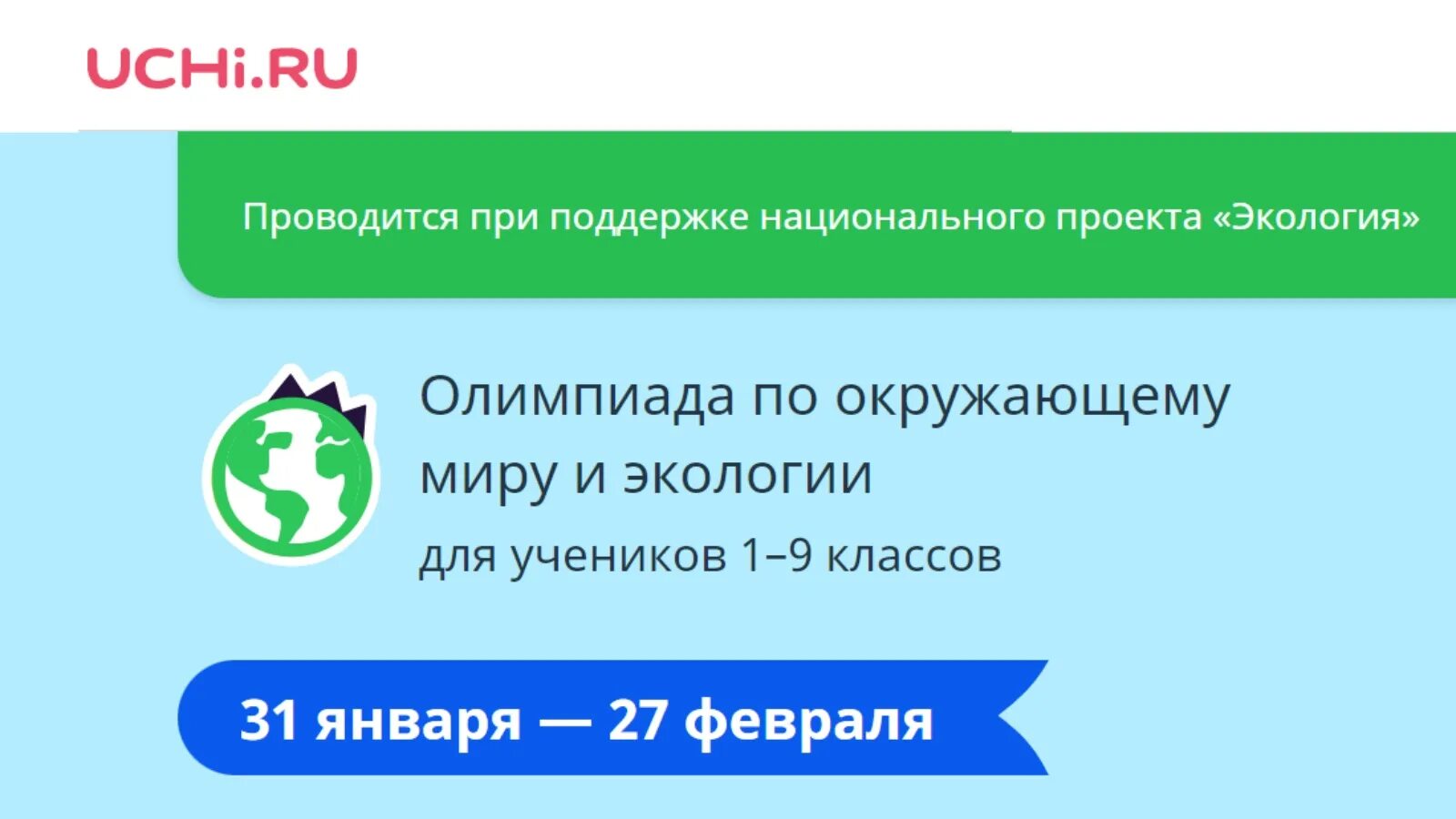 UCHi.RU

Проводится при поддержке национального проекта «Экология»

Олимпиада по окружающему миру и экологии
для учеников 1–9 классов

31 января — 27 февраля